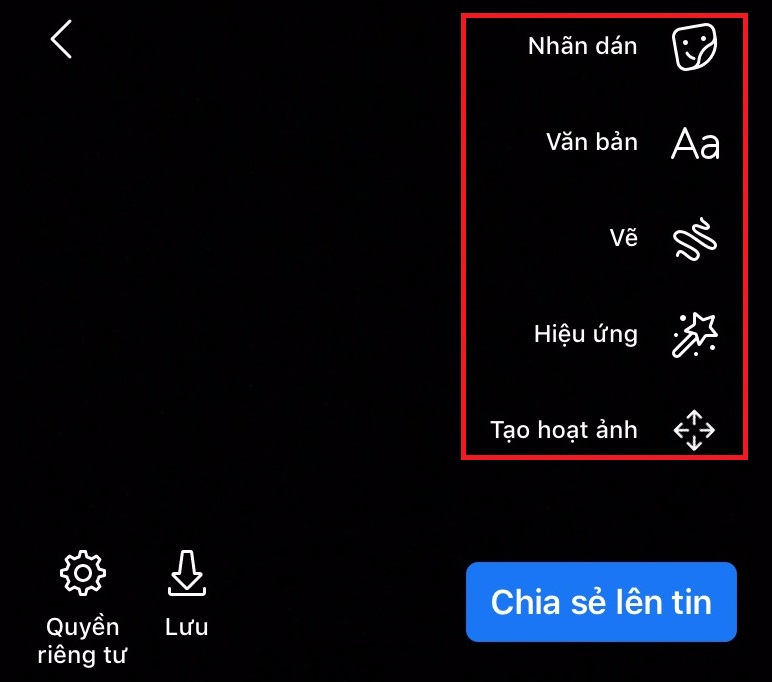 Nhãn dán

Văn bản Aa

Vẽ

Hiệu ứng

Tạo hoạt ảnh

Quyền riêng tư

Lưu

Chia sẻ lên tin